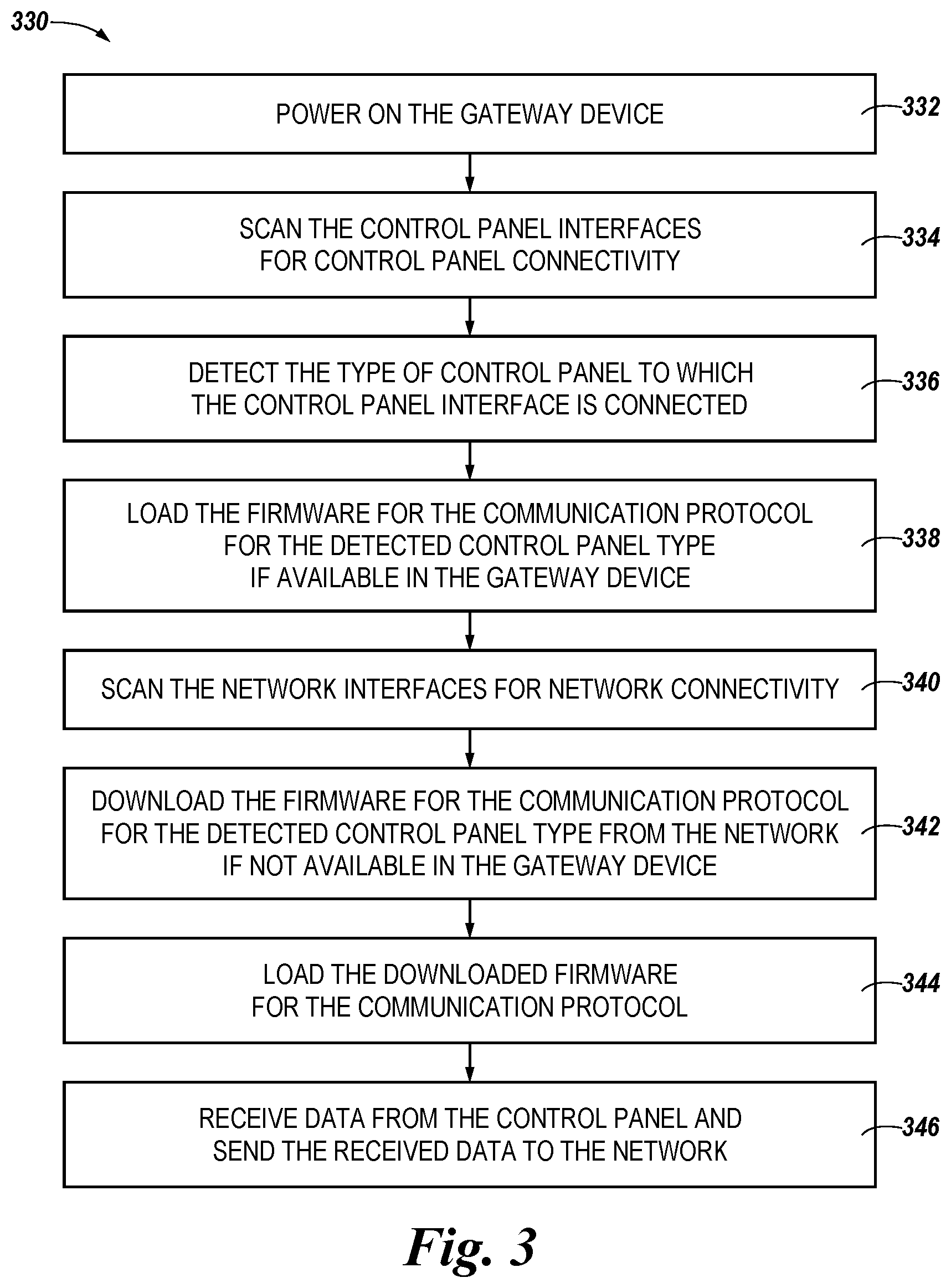 330

POWER ON THE GATEWAY DEVICE

332

SCAN THE CONTROL PANEL INTERFACES FOR CONTROL PANEL CONNECTIVITY

334

DETECT THE TYPE OF CONTROL PANEL TO WHICH THE CONTROL PANEL INTERFACE IS CONNECTED

336

LOAD THE FIRMWARE FOR THE COMMUNICATION PROTOCOL FOR THE DETECTED CONTROL PANEL TYPE IF AVAILABLE IN THE GATEWAY DEVICE

338

SCAN THE NETWORK INTERFACES FOR NETWORK CONNECTIVITY

340

DOWNLOAD THE FIRMWARE FOR THE COMMUNICATION PROTOCOL FOR THE DETECTED CONTROL PANEL TYPE FROM THE NETWORK IF NOT AVAILABLE IN THE GATEWAY DEVICE

342

LOAD THE DOWNLOADED FIRMWARE FOR THE COMMUNICATION PROTOCOL

344

RECEIVE DATA FROM THE CONTROL PANEL AND SEND THE RECEIVED DATA TO THE NETWORK

346

Fig. 3